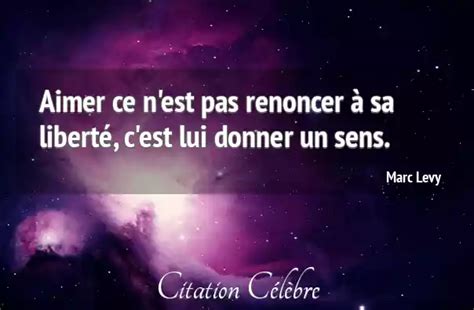 Aimer ce n'est pas renoncer à sa liberté, c'est lui donner un sens.

Marc Levy

Citation Célèbre